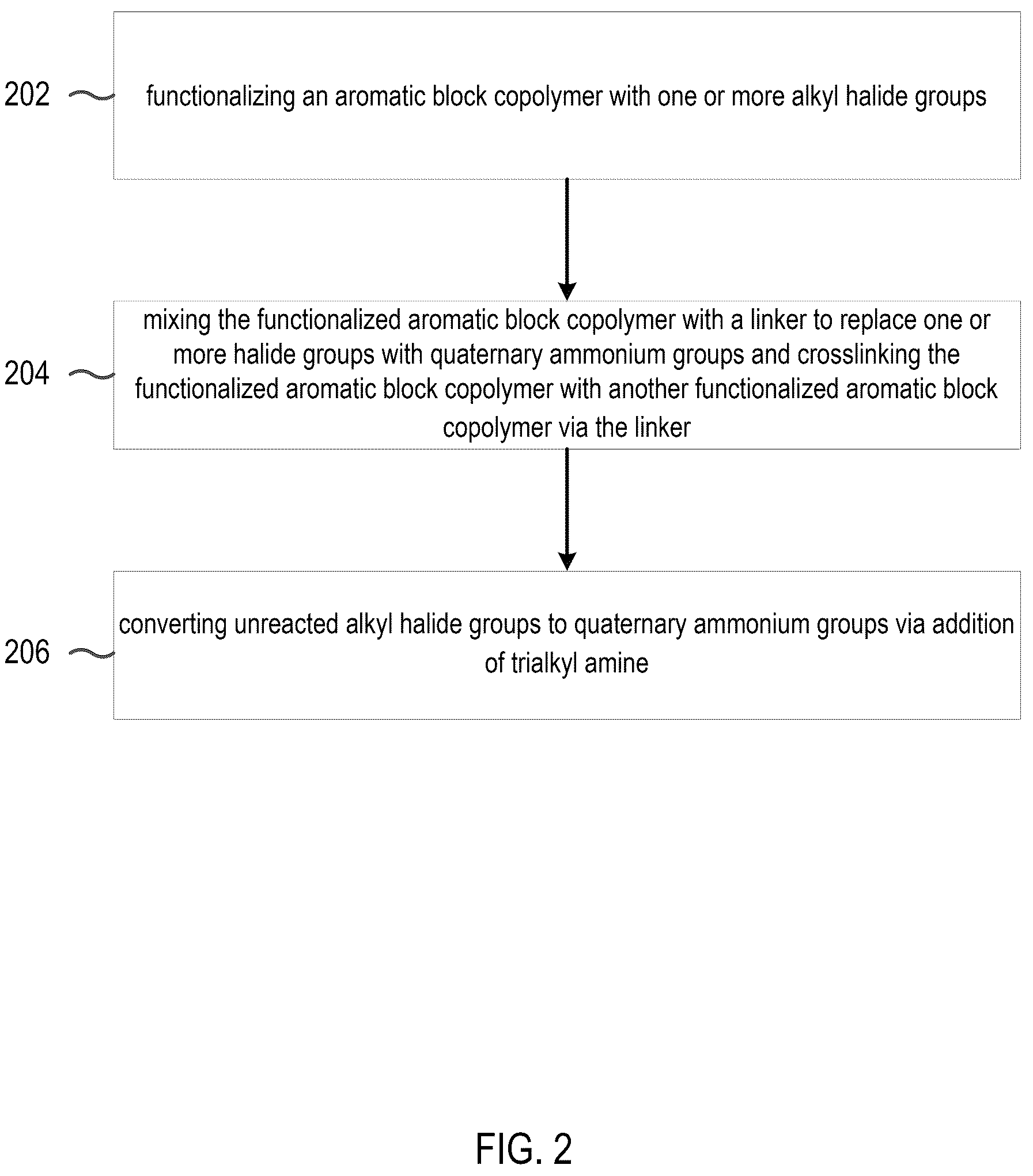 202

functionalizing an aromatic block copolymer with one or more alkyl halide groups

204

mixing the functionalized aromatic block copolymer with a linker to replace one or more halide groups with quaternary ammonium groups and crosslinking the functionalized aromatic block copolymer with another functionalized aromatic block copolymer via the linker

206

converting unreacted alkyl halide groups to quaternary ammonium groups via addition of trialkyl amine

FIG. 2